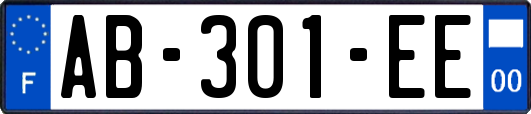 F
AB-301-EE
00